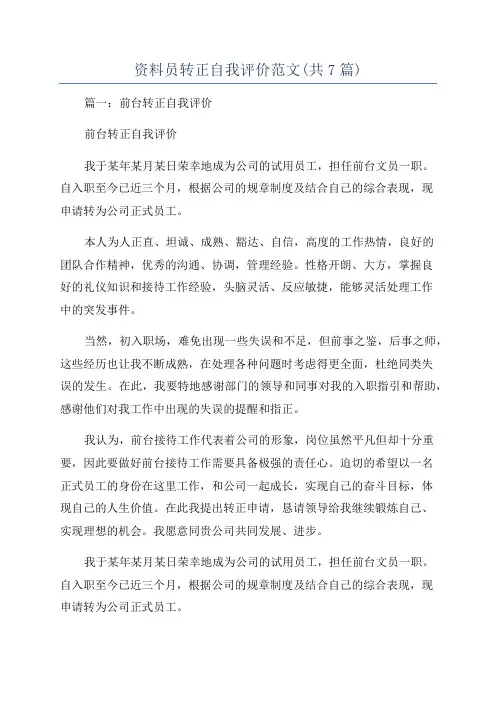 资料员转正自我评价范文(共7篇)

篇一：前台转正自我评价

前台转正自我评价

我于某年某月某日荣幸地成为公司的试用员工，担任前台文员一职。自入职至今已近三个月，根据公司的规章制度及结合自己的综合表现，现申请转为公司正式员工。

本人为人正直、坦诚、成熟、豁达、自信，高度的工作热情，良好的团队合作精神，优秀的沟通、协调，管理经验。性格开朗、大方，掌握良好的礼仪知识和接待工作经验，头脑灵活、反应敏捷，能够灵活处理工作中的突发事件。

当然，初入职场，难免出现一些失误和不足，但前事之鉴，后事之师，这些经历也让我不断成熟，在处理各种问题时考虑得更全面，杜绝同类失误的发生。在此，我要特地感谢部门的领导和同事对我的入职指引和帮助，感谢他们对我工作中出现的失误的提醒和指正。

我认为，前台接待工作代表着公司的形象，岗位虽然平凡但却十分重要，因此要做好前台接待工作需要具备极强的责任心。迫切的希望以一名正式员工的身份在这里工作，和公司一起成长，实现自己的奋斗目标，体现自己的人生价值。在此我提出转正申请，恳请领导给我继续锻炼自己、实现理想的机会。我愿意同贵公司共同发展、进步。

我于某年某月某日荣幸地成为公司的试用员工，担任前台文员一职。自入职至今已近三个月，根据公司的规章制度及结合自己的综合表现，现申请转为公司正式员工。